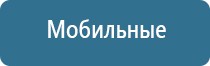 Мобильные